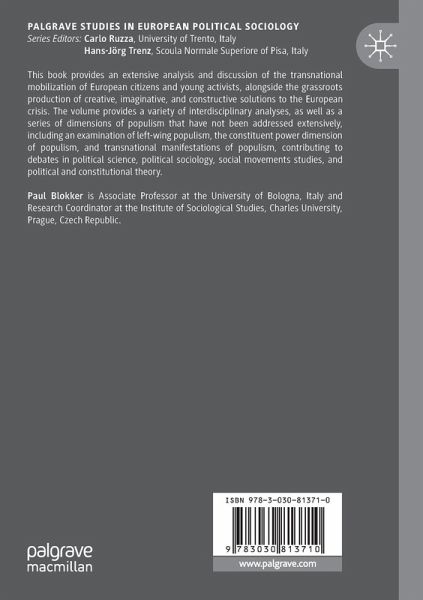 PALGRAVE STUDIES IN EUROPEAN POLITICAL SOCIOLOGY
Series Editors: Carlo Ruzza, University of Trento, Italy
Hans-Jörg Trenz, Scoula Normale Superiore of Pisa, Italy

This book provides an extensive analysis and discussion of the transnational mobilization of European citizens and young activists, alongside the grassroots production of creative, imaginative, and constructive solutions to the European crisis. The volume provides a variety of interdisciplinary analyses, as well as a series of dimensions of populism that have not been addressed extensively, including an examination of left-wing populism, the constituent power dimension of populism, and transnational manifestations of populism, contributing to debates in political science, political sociology, social movements studies, and political and constitutional theory.

Paul Blokker is Associate Professor at the University of Bologna, Italy and Research Coordinator at the Institute of Sociological Studies, Charles University, Prague, Czech Republic.

ISBN 978-3-030-81371-0

9 783030 813710

www.palgrave.com

palgrave
macmillan